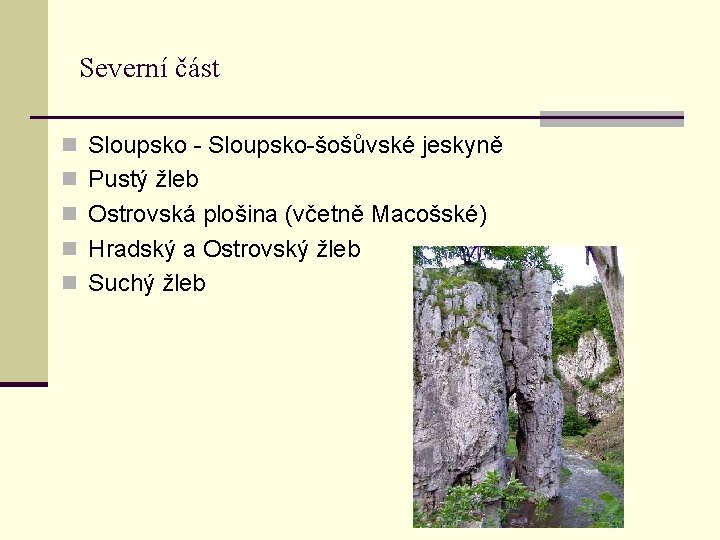 Severní část

Sloupsko - Sloupsko-šošůvské jeskyně
Pustý žleb
Ostrovská plošina (včetně Macošské)
Hradský a Ostrovský žleb
Suchý žleb